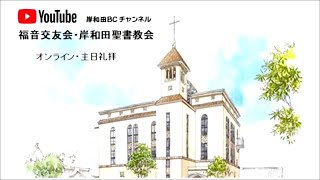 YouTube 岸和田BCチャンネル
福音交友会・岸和田聖書教会

オンライン・主日礼拝